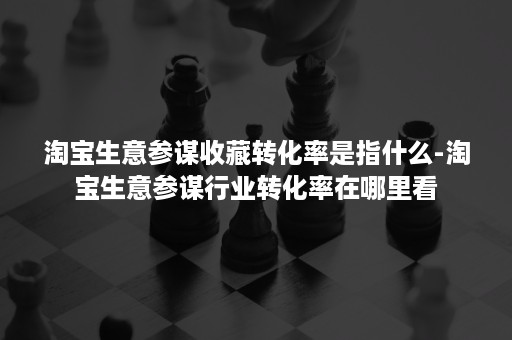 淘宝生意参谋收藏转化率是指什么-淘宝生意参谋行业转化率在哪里看